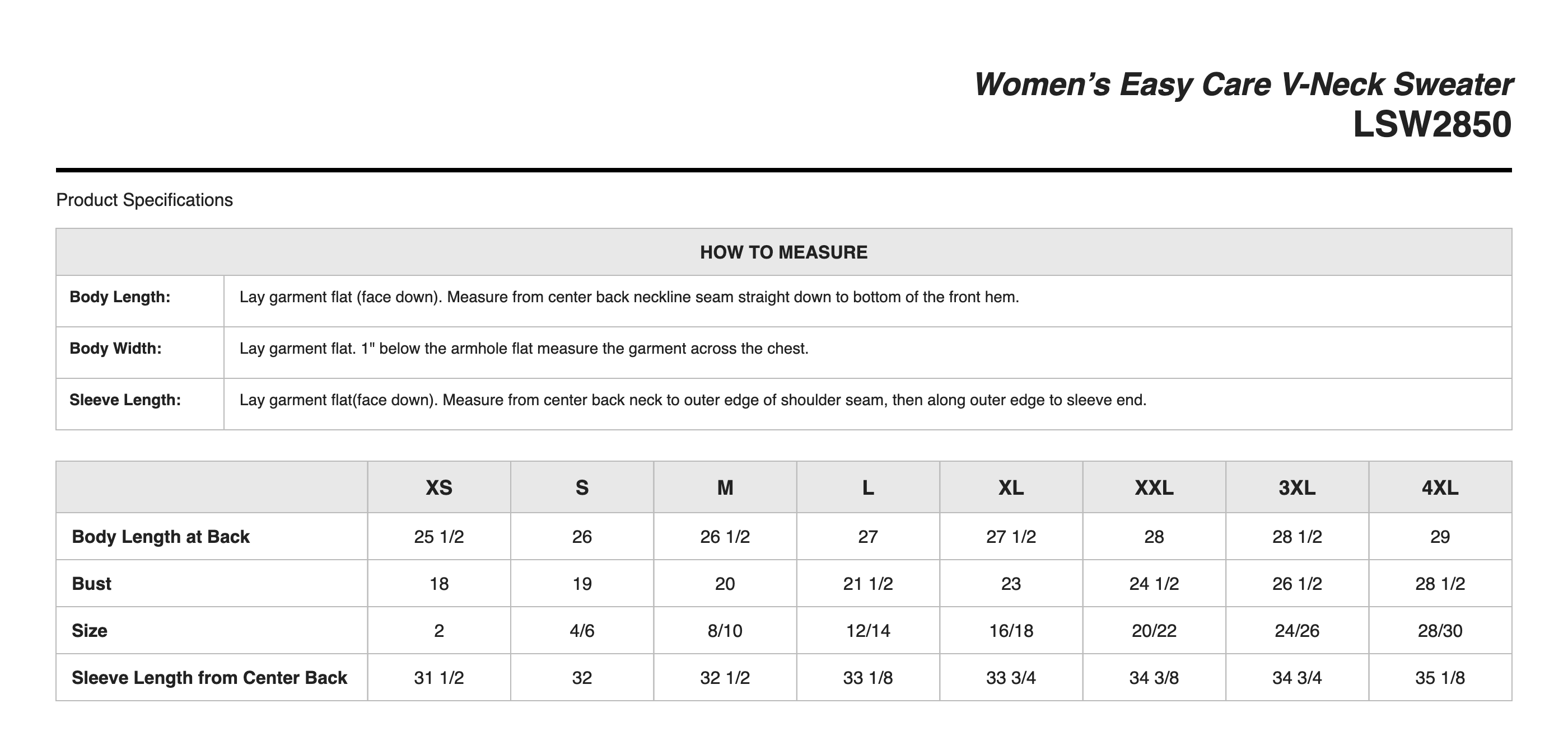 Women's Easy Care V-Neck Sweater
LSW2850

Product Specifications

| HOW TO MEASURE | |
|---|---|
| Body Length: | Lay garment flat (face down). Measure from center back neckline seam straight down to bottom of the front hem. |
| Body Width: | Lay garment flat. 1" below the armhole flat measure the garment across the chest. |
| Sleeve Length: | Lay garment flat(face down). Measure from center back neck to outer edge of shoulder seam, then along outer edge to sleeve end. |

| | XS | S | M | L | XL | XXL | 3XL | 4XL |
|---|---|---|---|---|---|---|---|---|
| Body Length at Back | 25 1/2 | 26 | 26 1/2 | 27 | 27 1/2 | 28 | 28 1/2 | 29 |
| Bust | 18 | 19 | 20 | 21 1/2 | 23 | 24 1/2 | 26 1/2 | 28 1/2 |
| Size | 2 | 4/6 | 8/10 | 12/14 | 16/18 | 20/22 | 24/26 | 28/30 |
| Sleeve Length from Center Back | 31 1/2 | 32 | 32 1/2 | 33 1/8 | 33 3/4 | 34 3/8 | 34 3/4 | 35 1/8 |